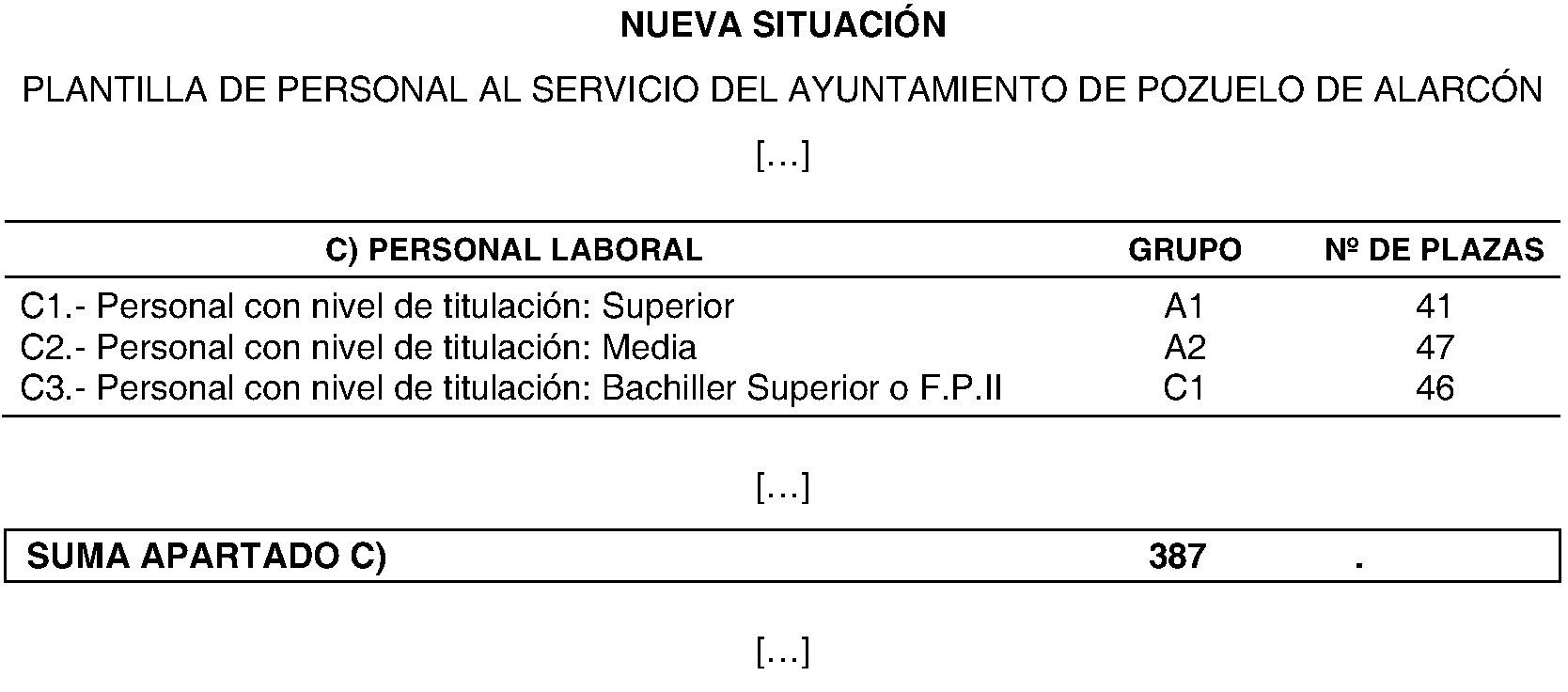 NUEVA SITUACIÓN

PLANTILLA DE PERSONAL AL SERVICIO DEL AYUNTAMIENTO DE POZUELO DE ALARCÓN

[…]

| C) PERSONAL LABORAL | GRUPO | Nº DE PLAZAS |
|---|---|---|
| C1.- Personal con nivel de titulación: Superior | A1 | 41 |
| C2.- Personal con nivel de titulación: Media | A2 | 47 |
| C3.- Personal con nivel de titulación: Bachiller Superior o F.P.II | C1 | 46 |

[…]

| SUMA APARTADO C) | 387 | . |
|---|---|---|

[…]